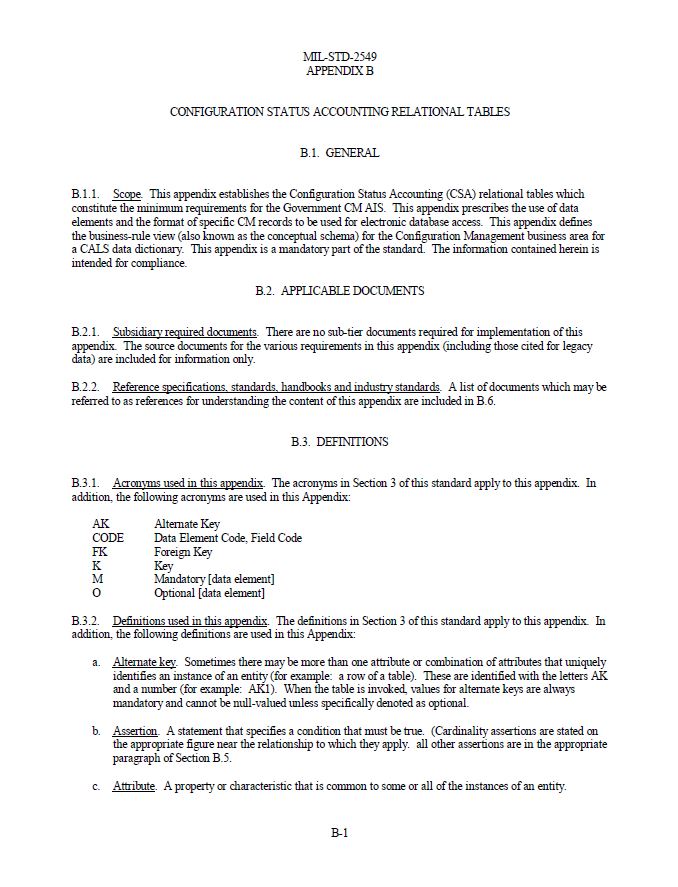 MIL-STD-2549
APPENDIX B

CONFIGURATION STATUS ACCOUNTING RELATIONAL TABLES

B.1. GENERAL

B.1.1. Scope. This appendix establishes the Configuration Status Accounting (CSA) relational tables which constitute the minimum requirements for the Government CM AIS. This appendix prescribes the use of data elements and the format of specific CM records to be used for electronic database access. This appendix defines the business-rule view (also known as the conceptual schema) for the Configuration Management business area for a CALS data dictionary. This appendix is a mandatory part of the standard. The information contained herein is intended for compliance.

B.2. APPLICABLE DOCUMENTS

B.2.1. Subsidiary required documents. There are no sub-tier documents required for implementation of this appendix. The source documents for the various requirements in this appendix (including those cited for legacy data) are included for information only.

B.2.2. Reference specifications, standards, handbooks and industry standards. A list of documents which may be referred to as references for understanding the content of this appendix are included in B.6.

B.3. DEFINITIONS

B.3.1. Acronyms used in this appendix. The acronyms in Section 3 of this standard apply to this appendix. In addition, the following acronyms are used in this Appendix:

AK Alternate Key
CODE Data Element Code, Field Code
FK Foreign Key
K Key
M Mandatory [data element]
O Optional [data element]

B.3.2. Definitions used in this appendix. The definitions in Section 3 of this standard apply to this appendix. In addition, the following definitions are used in this Appendix:

a. Alternate key. Sometimes there may be more than one attribute or combination of attributes that uniquely identifies an instance of an entity (for example: a row of a table). These are identified with the letters AK and a number (for example: AK1). When the table is invoked, values for alternate keys are always mandatory and cannot be null-valued unless specifically denoted as optional.

b. Assertion. A statement that specifies a condition that must be true. (Cardinality assertions are stated on the appropriate figure near the relationship to which they apply. all other assertions are in the appropriate paragraph of Section B.5.

c. Attribute. A property or characteristic that is common to some or all of the instances of an entity.

B-1